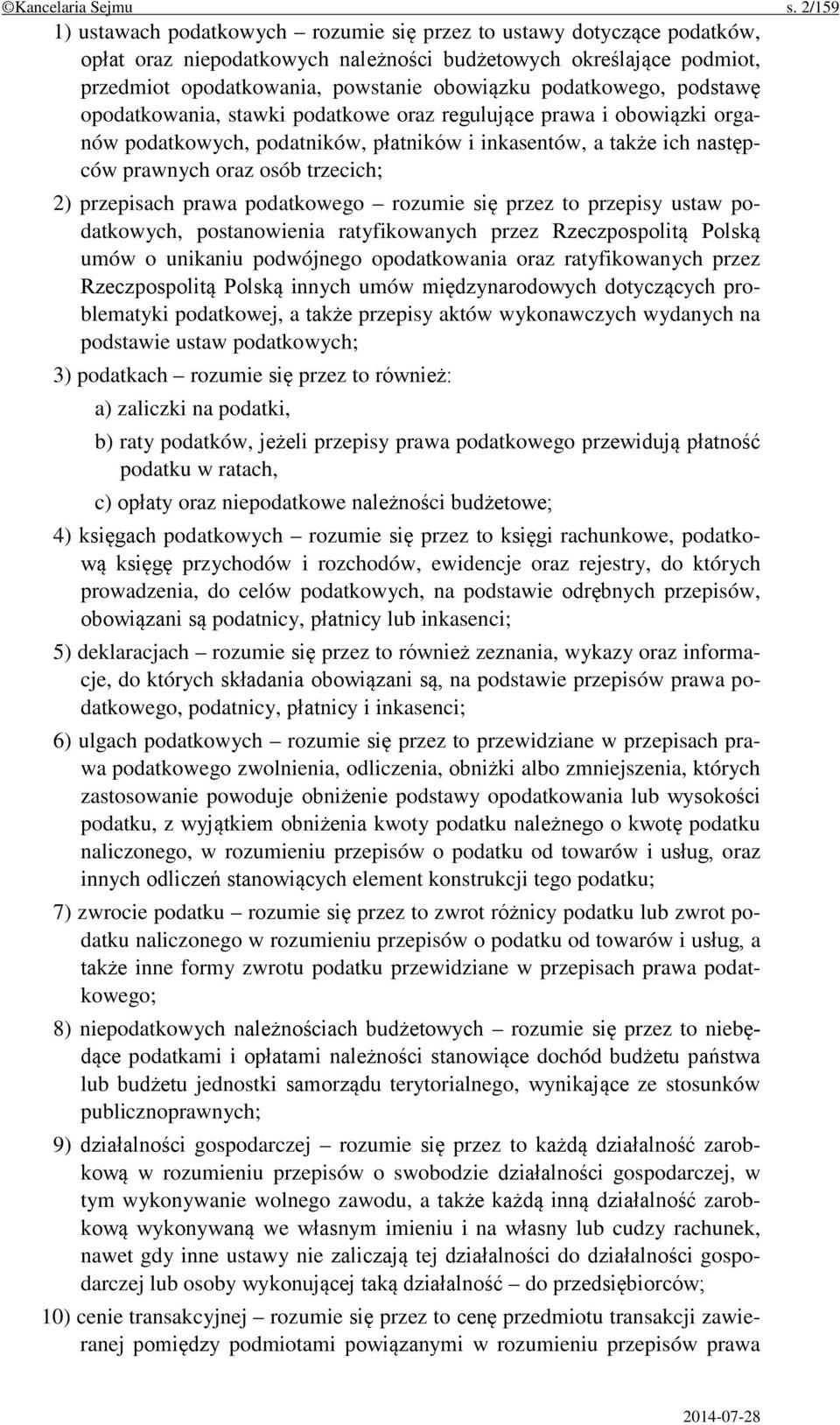 ©Kancelaria Sejmu s. 2/159

1) ustawach podatkowych – rozumie się przez to ustawy dotyczące podatków, opłat oraz niepodatkowych należności budżetowych określające podmiot, przedmiot opodatkowania, powstanie obowiązku podatkowego, podstawę opodatkowania, stawki podatkowe oraz regulujące prawa i obowiązki organów podatkowych, podatników, płatników i inkasentów, a także ich następców prawnych oraz osób trzecich;

2) przepisach prawa podatkowego – rozumie się przez to przepisy ustaw podatkowych, postanowienia ratyfikowanych przez Rzeczpospolitą Polską umów o unikaniu podwójnego opodatkowania oraz ratyfikowanych przez Rzeczpospolitą Polską innych umów międzynarodowych dotyczących problematyki podatkowej, a także przepisy aktów wykonawczych wydanych na podstawie ustaw podatkowych;

3) podatkach – rozumie się przez to również:

a) zaliczki na podatki,

b) raty podatków, jeżeli przepisy prawa podatkowego przewidują płatność podatku w ratach,

c) opłaty oraz niepodatkowe należności budżetowe;

4) księgach podatkowych – rozumie się przez to księgi rachunkowe, podatkową księgę przychodów i rozchodów, ewidencje oraz rejestry, do których prowadzenia, do celów podatkowych, na podstawie odrębnych przepisów, obowiązani są podatnicy, płatnicy lub inkasenci;

5) deklaracjach – rozumie się przez to również zeznania, wykazy oraz informacje, do których składania obowiązani są, na podstawie przepisów prawa podatkowego, podatnicy, płatnicy i inkasenci;

6) ulgach podatkowych – rozumie się przez to przewidziane w przepisach prawa podatkowego zwolnienia, odliczenia, obniżki albo zmniejszenia, których zastosowanie powoduje obniżenie podstawy opodatkowania lub wysokości podatku, z wyjątkiem obniżenia kwoty podatku należnego o kwotę podatku naliczonego, w rozumieniu przepisów o podatku od towarów i usług, oraz innych odliczeń stanowiących element konstrukcji tego podatku;

7) zwrocie podatku – rozumie się przez to zwrot różnicy podatku lub zwrot podatku naliczonego w rozumieniu przepisów o podatku od towarów i usług, a także inne formy zwrotu podatku przewidziane w przepisach prawa podatkowego;

8) niepodatkowych należnościach budżetowych – rozumie się przez to niebędące podatkami i opłatami należności stanowiące dochód budżetu państwa lub budżetu jednostki samorządu terytorialnego, wynikające ze stosunków publicznoprawnych;

9) działalności gospodarczej – rozumie się przez to każdą działalność zarobkową w rozumieniu przepisów o swobodzie działalności gospodarczej, w tym wykonywanie wolnego zawodu, a także każdą inną działalność zarobkową wykonywaną we własnym imieniu i na własny lub cudzy rachunek, nawet gdy inne ustawy nie zaliczają tej działalności do działalności gospodarczej lub osoby wykonującej taką działalność – do przedsiębiorców;

10) cenie transakcyjnej – rozumie się przez to cenę przedmiotu transakcji zawieranej pomiędzy podmiotami powiązanymi w rozumieniu przepisów prawa

2014-07-28